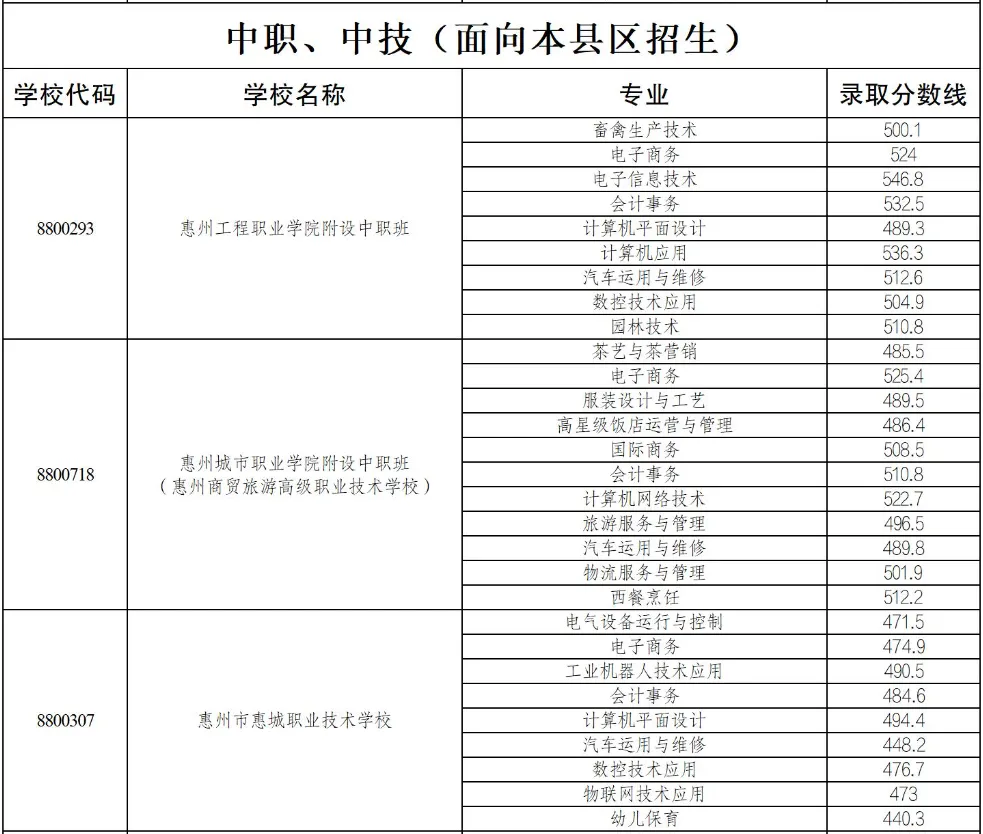 中职、中技（面向本县区招生）

| 学校代码 | 学校名称 | 专业 | 录取分数线 |
|---|---|---|---|
| 8800293 | 惠州工程职业学院附设中职班 | 畜禽生产技术 | 500.1 |
| | | 电子商务 | 524 |
| | | 电子信息技术 | 546.8 |
| | | 会计事务 | 532.5 |
| | | 计算机平面设计 | 489.3 |
| | | 计算机应用 | 536.3 |
| | | 汽车运用与维修 | 512.6 |
| | | 数控技术应用 | 504.9 |
| | | 园林技术 | 510.8 |
| 8800718 | 惠州城市职业学院附设中职班（惠州商贸旅游高级职业技术学校） | 茶艺与茶营销 | 485.5 |
| | | 电子商务 | 525.4 |
| | | 服装设计与工艺 | 489.5 |
| | | 高星级饭店运营与管理 | 486.4 |
| | | 国际商务 | 508.5 |
| | | 会计事务 | 510.8 |
| | | 计算机网络技术 | 522.7 |
| | | 旅游服务与管理 | 496.5 |
| | | 汽车运用与维修 | 489.8 |
| | | 物流服务与管理 | 501.9 |
| | | 西餐烹饪 | 512.2 |
| 8800307 | 惠州市惠城职业技术学校 | 电气设备运行与控制 | 471.5 |
| | | 电子商务 | 474.9 |
| | | 工业机器人技术应用 | 490.5 |
| | | 会计事务 | 484.6 |
| | | 计算机平面设计 | 494.4 |
| | | 汽车运用与维修 | 448.2 |
| | | 数控技术应用 | 476.7 |
| | | 物联网技术应用 | 473 |
| | | 幼儿保育 | 440.3 |